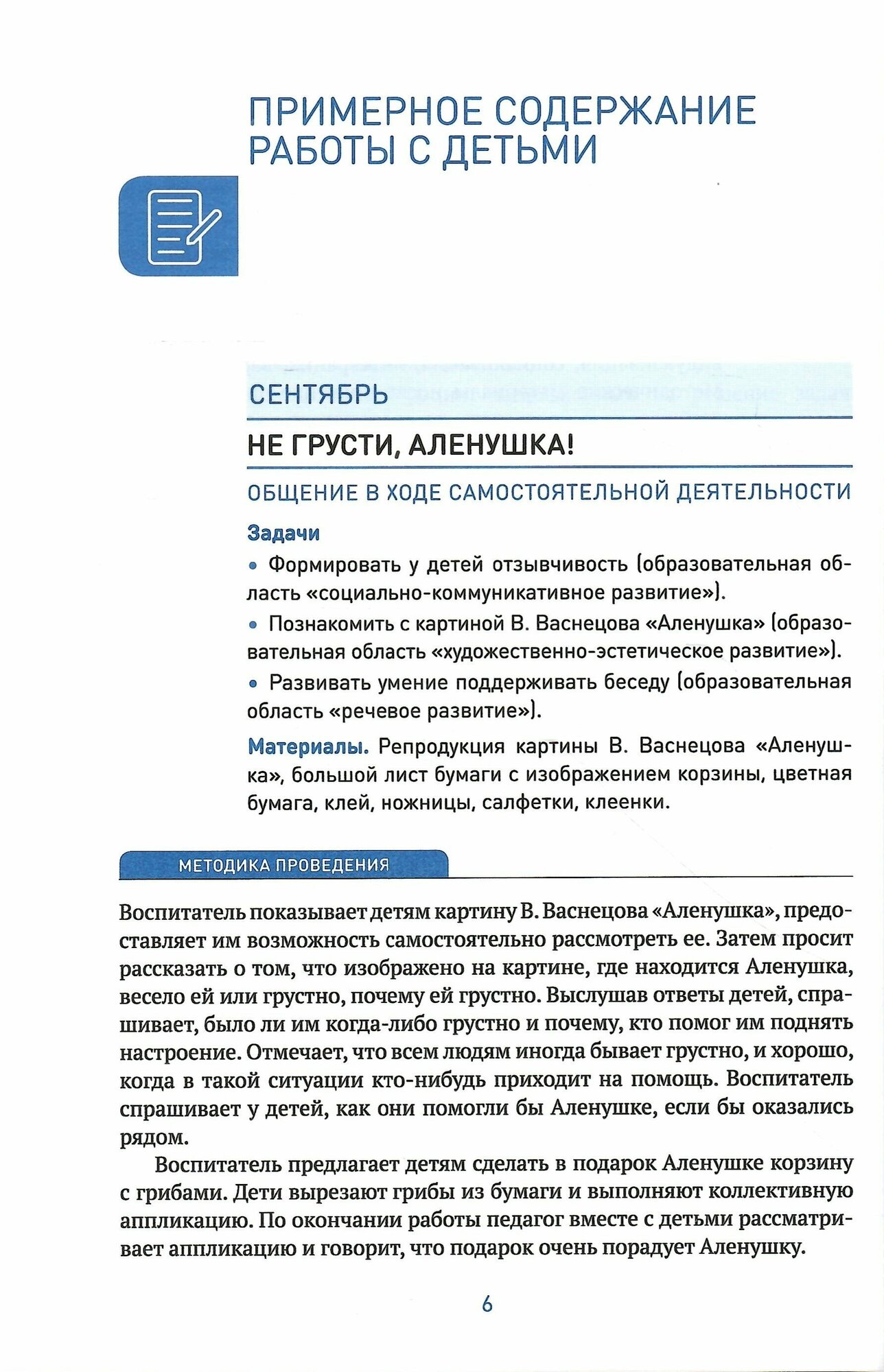 ПРИМЕРНОЕ СОДЕРЖАНИЕ РАБОТЫ С ДЕТЬМИ

СЕНТЯБРЬ

НЕ ГРУСТИ, АЛЕНУШКА!

ОБЩЕНИЕ В ХОДЕ САМОСТОЯТЕЛЬНОЙ ДЕЯТЕЛЬНОСТИ

Задачи

• Формировать у детей отзывчивость (образовательная область «социально-коммуникативное развитие»).

• Познакомить с картиной В. Васнецова «Аленушка» (образовательная область «художественно-эстетическое развитие»).

• Развивать умение поддерживать беседу (образовательная область «речевое развитие»).

Материалы. Репродукция картины В. Васнецова «Аленушка», большой лист бумаги с изображением корзины, цветная бумага, клей, ножницы, салфетки, клеенки.

МЕТОДИКА ПРОВЕДЕНИЯ

Воспитатель показывает детям картину В. Васнецова «Аленушка», предоставляет им возможность самостоятельно рассмотреть ее. Затем просит рассказать о том, что изображено на картине, где находится Аленушка, весело ей или грустно, почему ей грустно. Выслушав ответы детей, спрашивает, было ли им когда-либо грустно и почему, кто помог им поднять настроение. Отмечает, что всем людям иногда бывает грустно, и хорошо, когда в такой ситуации кто-нибудь приходит на помощь. Воспитатель спрашивает у детей, как они помогли бы Аленушке, если бы оказались рядом.

Воспитатель предлагает детям сделать в подарок Аленушке корзину с грибами. Дети вырезают грибы из бумаги и выполняют коллективную аппликацию. По окончании работы педагог вместе с детьми рассматривает аппликацию и говорит, что подарок очень порадует Аленушку.

6